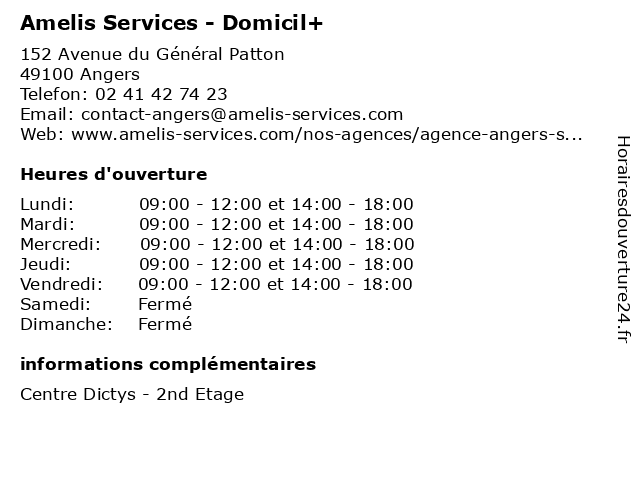 Amelis Services - Domicil+

152 Avenue du Général Patton
49100 Angers
Telefon: 02 41 42 74 23
Email: contact-angers@amelis-services.com
Web: www.amelis-services.com/nos-agences/agence-angers-s...

Heures d'ouverture

| | |
|---|---|
| Lundi: | 09:00 - 12:00 et 14:00 - 18:00 |
| Mardi: | 09:00 - 12:00 et 14:00 - 18:00 |
| Mercredi: | 09:00 - 12:00 et 14:00 - 18:00 |
| Jeudi: | 09:00 - 12:00 et 14:00 - 18:00 |
| Vendredi: | 09:00 - 12:00 et 14:00 - 18:00 |
| Samedi: | Fermé |
| Dimanche: | Fermé |

informations complémentaires

Centre Dictys - 2nd Etage

Horairesdouverture24.fr